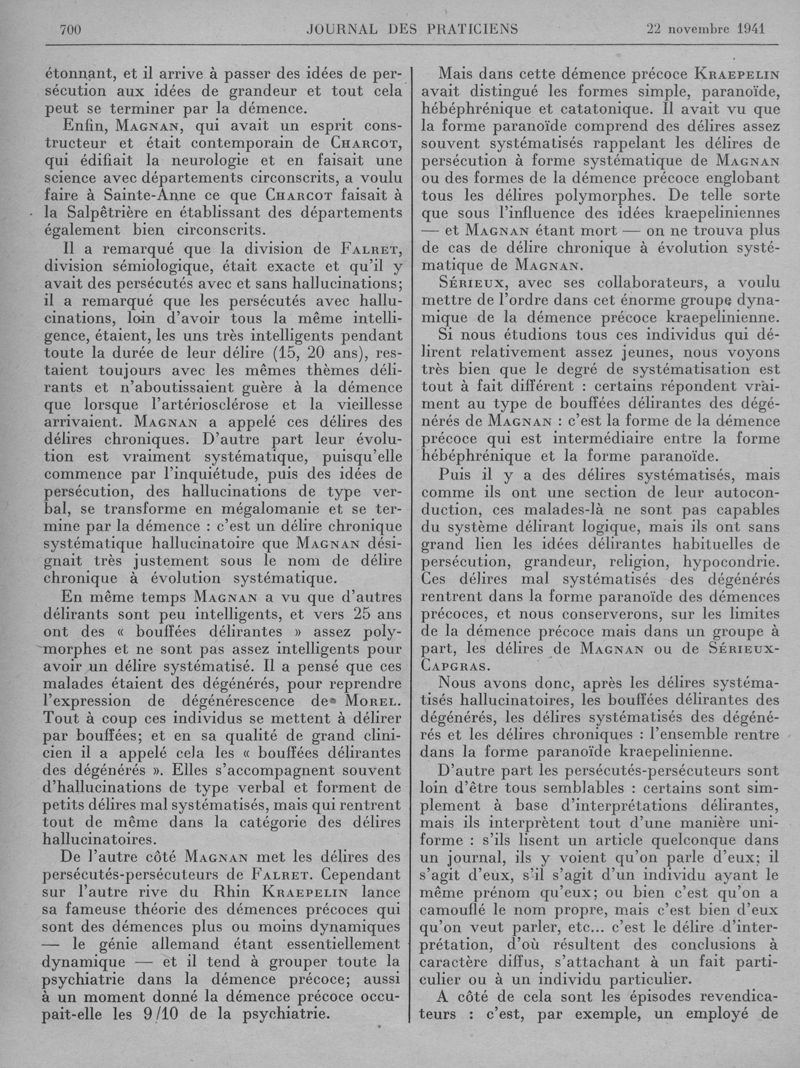 700 JOURNAL DES PRATICIENS 22 novembre 1941

étonnant, et il arrive à passer des idées de persécution aux idées de grandeur et tout cela peut se terminer par la démence.

Enfin, MAGNAN, qui avait un esprit constructeur et était contemporain de CHARCOT, qui édifiait la neurologie et en faisait une science avec départements circonscrits, a voulu faire à Sainte-Anne ce que CHARCOT faisait à la Salpêtrière en établissant des départements également bien circonscrits.

Il a remarqué que la division de FALRET, division sémiologique, était exacte et qu'il y avait des persécutés avec et sans hallucinations; il a remarqué que les persécutés avec hallucinations, loin d'avoir tous la même intelligence, étaient, les uns très intelligents pendant toute la durée de leur délire (15, 20 ans), restaient toujours avec les mêmes thèmes délirants et n'aboutissaient guère à la démence que lorsque l'artériosclérose et la vieillesse arrivaient. MAGNAN a appelé ces délires des délires chroniques. D'autre part leur évolution est vraiment systématique, puisqu'elle commence par l'inquiétude, puis des idées de persécution, des hallucinations de type verbal, se transforme en mégalomanie et se termine par la démence : c'est un délire chronique systématique hallucinatoire que MAGNAN désignait très justement sous le nom de délire chronique à évolution systématique.

En même temps MAGNAN a vu que d'autres délirants sont peu intelligents, et vers 25 ans ont des « bouffées délirantes » assez polymorphes et ne sont pas assez intelligents pour avoir un délire systématisé. Il a pensé que ces malades étaient des dégénérés, pour reprendre l'expression de dégénérescence de MOREL. Tout à coup ces individus se mettent à délirer par bouffées; et en sa qualité de grand clinicien il a appelé cela les « bouffées délirantes des dégénérés ». Elles s'accompagnent souvent d'hallucinations de type verbal et forment de petits délires mal systématisés, mais qui rentrent tout de même dans la catégorie des délires hallucinatoires.

De l'autre côté MAGNAN met les délires des persécutés-persécuteurs de FALRET. Cependant sur l'autre rive du Rhin KRAEPELIN lance sa fameuse théorie des démences précoces qui sont des démences plus ou moins dynamiques — le génie allemand étant essentiellement dynamique — et il tend à grouper toute la psychiatrie dans la démence précoce; aussi à un moment donné la démence précoce occupait-elle les 9/10 de la psychiatrie.

Mais dans cette démence précoce KRAEPELIN avait distingué les formes simple, paranoïde, hébéphrénique et catatonique. Il avait vu que la forme paranoïde comprend des délires assez souvent systématisés rappelant les délires de persécution à forme systématique de MAGNAN ou des formes de la démence précoce englobant tous les délires polymorphes. De telle sorte que sous l'influence des idées kraepeliniennes — et MAGNAN étant mort — on ne trouva plus de cas de délire chronique à évolution systématique de MAGNAN.

SÉRIEUX, avec ses collaborateurs, a voulu mettre de l'ordre dans cet énorme groupe dynamique de la démence précoce kraepelinienne.

Si nous étudions tous ces individus qui délirent relativement assez jeunes, nous voyons très bien que le degré de systématisation est tout à fait différent : certains répondent vraiment au type de bouffées délirantes des dégénérés de MAGNAN : c'est la forme de la démence précoce qui est intermédiaire entre la forme hébéphrénique et la forme paranoïde.

Puis il y a des délires systématisés, mais comme ils ont une section de leur autoconduction, ces malades-là ne sont pas capables du système délirant logique, mais ils ont sans grand lien les idées délirantes habituelles de persécution, grandeur, religion, hypocondrie. Ces délires mal systématisés des dégénérés rentrent dans la forme paranoïde des démences précoces, et nous conserverons, sur les limites de la démence précoce mais dans un groupe à part, les délires de MAGNAN ou de SÉRIEUX-CAPGRAS.

Nous avons donc, après les délires systématisés hallucinatoires, les bouffées délirantes des dégénérés, les délires systématisés des dégénérés et les délires chroniques : l'ensemble rentre dans la forme paranoïde kraepelinienne.

D'autre part les persécutés-persécuteurs sont loin d'être tous semblables : certains sont simplement à base d'interprétations délirantes, mais ils interprètent tout d'une manière uniforme : s'ils lisent un article quelconque dans un journal, ils y voient qu'on parle d'eux; il s'agit d'eux, s'il s'agit d'un individu ayant le même prénom qu'eux; ou bien c'est qu'on a camouflé le nom propre, mais c'est bien d'eux qu'on veut parler, etc... c'est le délire d'interprétation, d'où résultent des conclusions à caractère diffus, s'attachant à un fait particulier ou à un individu particulier.

A côté de cela sont les épisodes revendicateurs : c'est, par exemple, un employé de